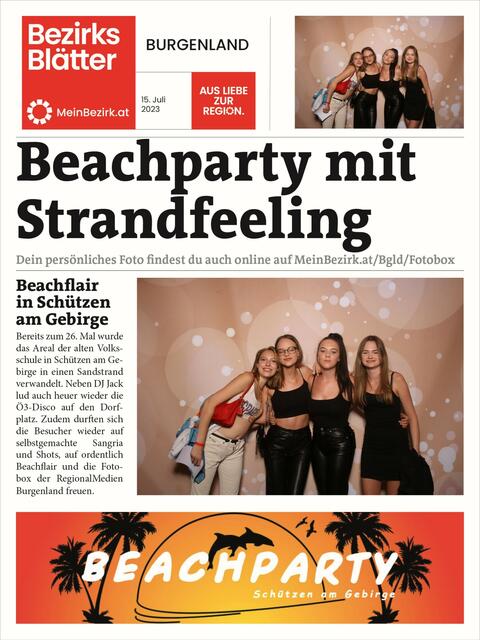 Bezirks Blätter

MeinBezirk.at

BURGENLAND

15. Juli 2023

AUS LIEBE ZUR REGION.

Beachparty mit Strandfeeling

Dein persönliches Foto findest du auch online auf MeinBezirk.at/Bgld/Fotobox

Beachflair in Schützen am Gebirge

Bereits zum 26. Mal wurde das Areal der alten Volksschule in Schützen am Gebirge in einen Sandstrand verwandelt. Neben DJ Jack lud auch heuer wieder die Ö3-Disco auf den Dorfplatz. Zudem durften sich die Besucher wieder auf selbstgemachte Sangria und Shots, auf ordentlich Beachflair und die Fotobox der RegionalMedien Burgenland freuen.

BEACHPARTY

Schützen am Gebirge